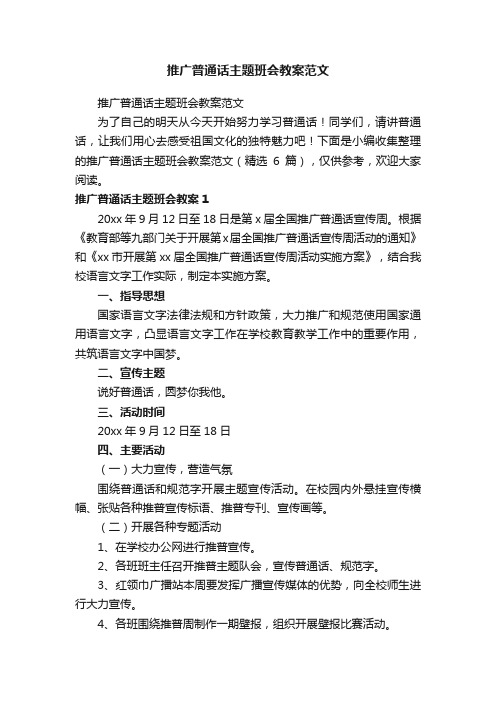 推广普通话主题班会教案范文

推广普通话主题班会教案范文

为了自己的明天从今天开始努力学习普通话！同学们，请讲普通话，让我们用心去感受祖国文化的独特魅力吧！下面是小编收集整理的推广普通话主题班会教案范文（精选 6 篇），仅供参考，欢迎大家阅读。

推广普通话主题班会教案 1

20xx 年 9 月 12 日至 18 日是第 x 届全国推广普通话宣传周。根据《教育部等九部门关于开展第x届全国推广普通话宣传周活动的通知》和《xx 市开展第 xx 届全国推广普通话宣传周活动实施方案》，结合我校语言文字工作实际，制定本实施方案。

一、指导思想

国家语言文字法律法规和方针政策，大力推广和规范使用国家通用语言文字，凸显语言文字工作在学校教育教学工作中的重要作用，共筑语言文字中国梦。

二、宣传主题

说好普通话，圆梦你我他。

三、活动时间

20xx 年 9 月 12 日至 18 日

四、主要活动

（一）大力宣传，营造气氛

围绕普通话和规范字开展主题宣传活动。在校园内外悬挂宣传横幅、张贴各种推普宣传标语、推普专刊、宣传画等。

（二）开展各种专题活动

1、在学校办公网进行推普宣传。

2、各班班主任召开推普主题队会，宣传普通话、规范字。

3、红领巾广播站本周要发挥广播宣传媒体的优势，向全校师生进行大力宣传。

4、各班围绕推普周制作一期壁报，组织开展壁报比赛活动。